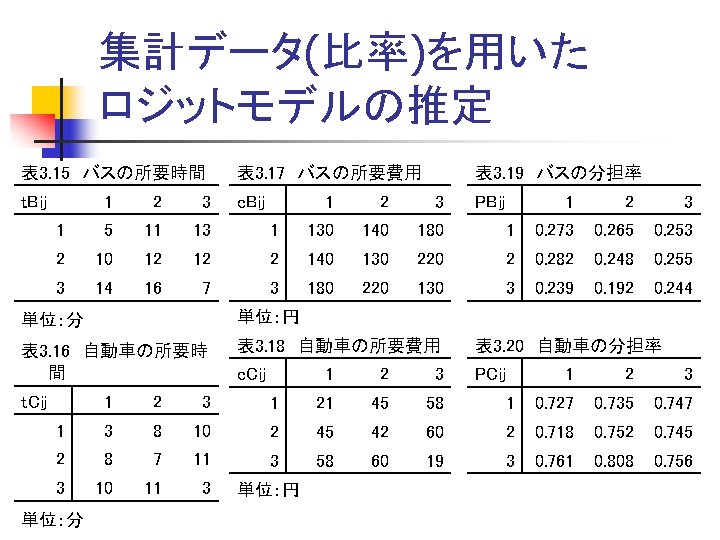 集計データ(比率)を用いたロジットモデルの推定

表3.15 バスの所要時間

| tBij | 1 | 2 | 3 |
|---|---|---|---|
| 1 | 5 | 11 | 13 |
| 2 | 10 | 12 | 12 |
| 3 | 14 | 16 | 7 |

単位:分

表3.16 自動車の所要時間

| tCij | 1 | 2 | 3 |
|---|---|---|---|
| 1 | 3 | 8 | 10 |
| 2 | 8 | 7 | 11 |
| 3 | 10 | 11 | 3 |

単位:分

表3.17 バスの所要費用

| cBij | 1 | 2 | 3 |
|---|---|---|---|
| 1 | 130 | 140 | 180 |
| 2 | 140 | 130 | 220 |
| 3 | 180 | 220 | 130 |

単位:円

表3.18 自動車の所要費用

| cCij | 1 | 2 | 3 |
|---|---|---|---|
| 1 | 21 | 45 | 58 |
| 2 | 45 | 42 | 60 |
| 3 | 58 | 60 | 19 |

単位:円

表3.19 バスの分担率

| PBij | 1 | 2 | 3 |
|---|---|---|---|
| 1 | 0.273 | 0.265 | 0.253 |
| 2 | 0.282 | 0.248 | 0.255 |
| 3 | 0.239 | 0.192 | 0.244 |

表3.20 自動車の分担率

| PCij | 1 | 2 | 3 |
|---|---|---|---|
| 1 | 0.727 | 0.735 | 0.747 |
| 2 | 0.718 | 0.752 | 0.745 |
| 3 | 0.761 | 0.808 | 0.756 |